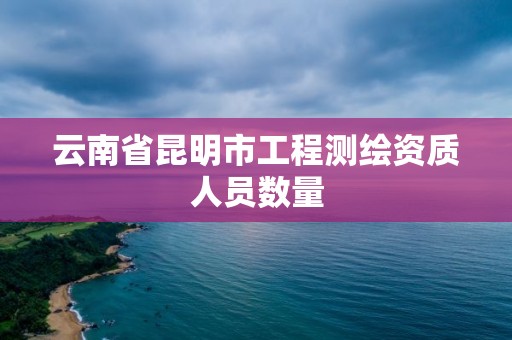 云南省昆明市工程测绘资质人员数量